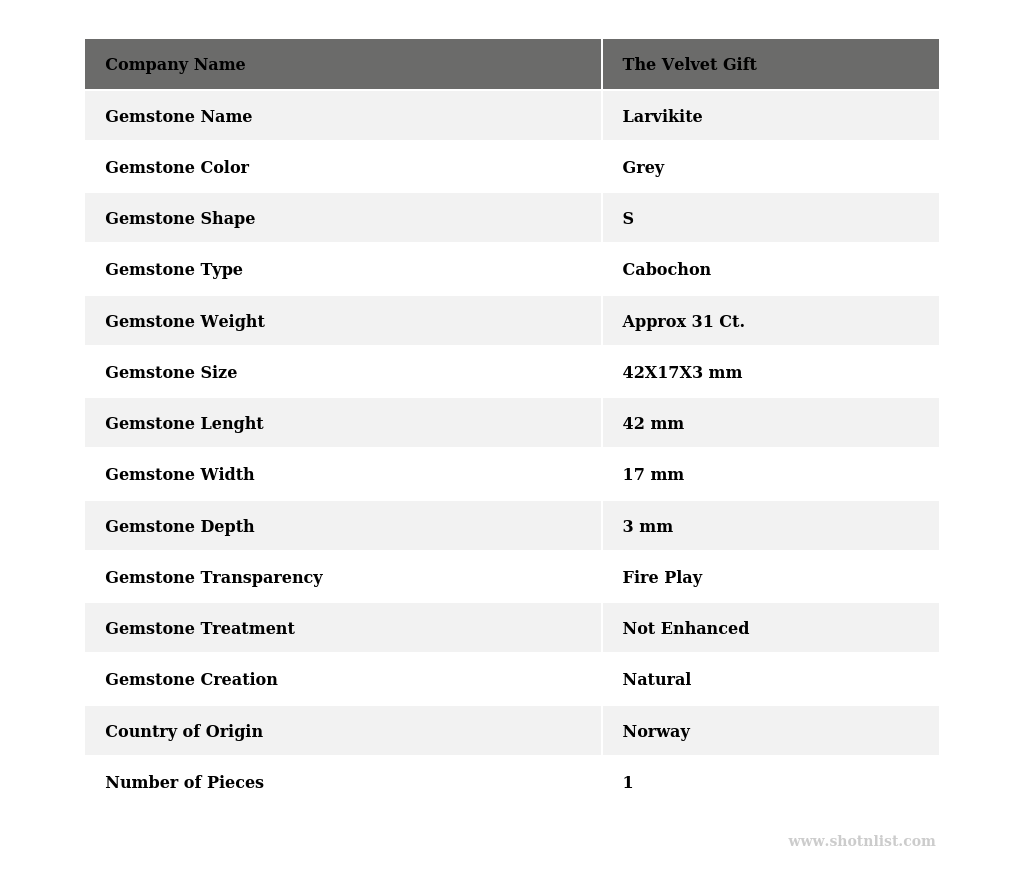 | Company Name | The Velvet Gift |
|---|---|
| Gemstone Name | Larvikite |
| Gemstone Color | Grey |
| Gemstone Shape | S |
| Gemstone Type | Cabochon |
| Gemstone Weight | Approx 31 Ct. |
| Gemstone Size | 42X17X3 mm |
| Gemstone Lenght | 42 mm |
| Gemstone Width | 17 mm |
| Gemstone Depth | 3 mm |
| Gemstone Transparency | Fire Play |
| Gemstone Treatment | Not Enhanced |
| Gemstone Creation | Natural |
| Country of Origin | Norway |
| Number of Pieces | 1 |

www.shotnlist.com